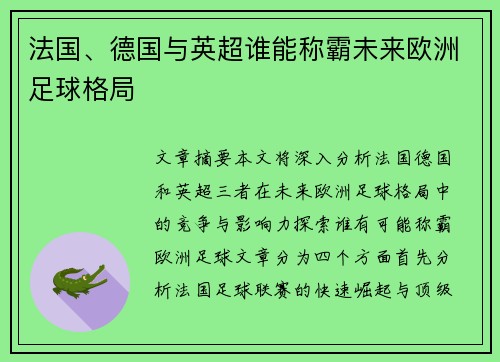 法国、德国与英超谁能称霸未来欧洲足球格局

文章摘要本文将深入分析法国德国和英超三者在未来欧洲足球格局中的竞争与影响力探索谁有可能称霸欧洲足球文章分为四个方面首先分析法国足球联赛的快速崛起与顶级